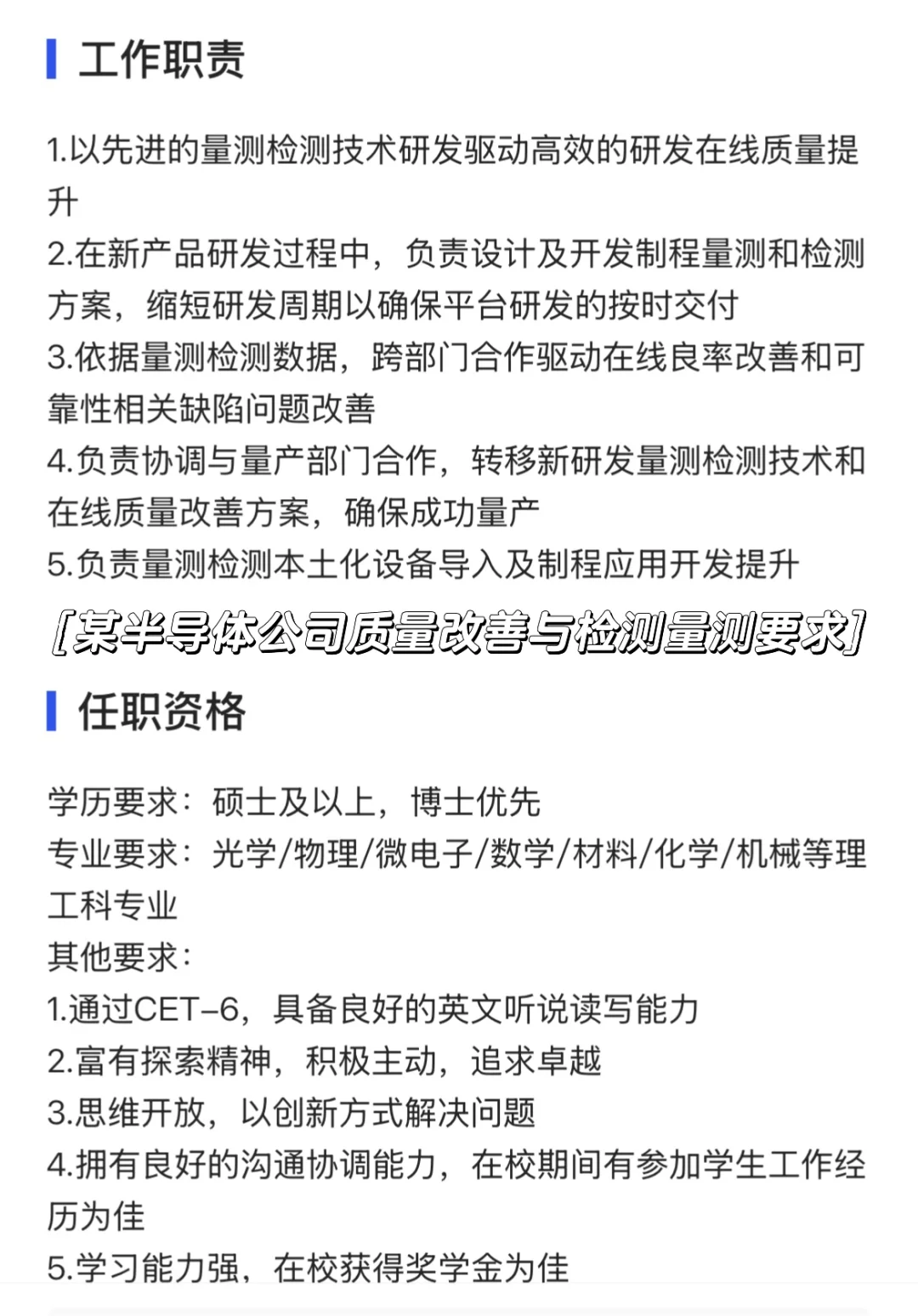 工作职责

1.以先进的量测检测技术研发驱动高效的研发在线质量提升
2.在新产品研发过程中，负责设计及开发制程量测和检测方案，缩短研发周期以确保平台研发的按时交付
3.依据量测检测数据，跨部门合作驱动在线良率改善和可靠性相关缺陷问题改善
4.负责协调与量产部门合作，转移新研发量测检测技术和在线质量改善方案，确保成功量产
5.负责量测检测本土化设备导入及制程应用开发提升

[某半导体公司质量改善与检测量测要求]

任职资格

学历要求：硕士及以上，博士优先
专业要求：光学/物理/微电子/数学/材料/化学/机械等理工科专业
其他要求：
1.通过CET-6，具备良好的英文听说读写能力
2.富有探索精神，积极主动，追求卓越
3.思维开放，以创新方式解决问题
4.拥有良好的沟通协调能力，在校期间有参加学生工作经历为佳
5.学习能力强，在校获得奖学金为佳